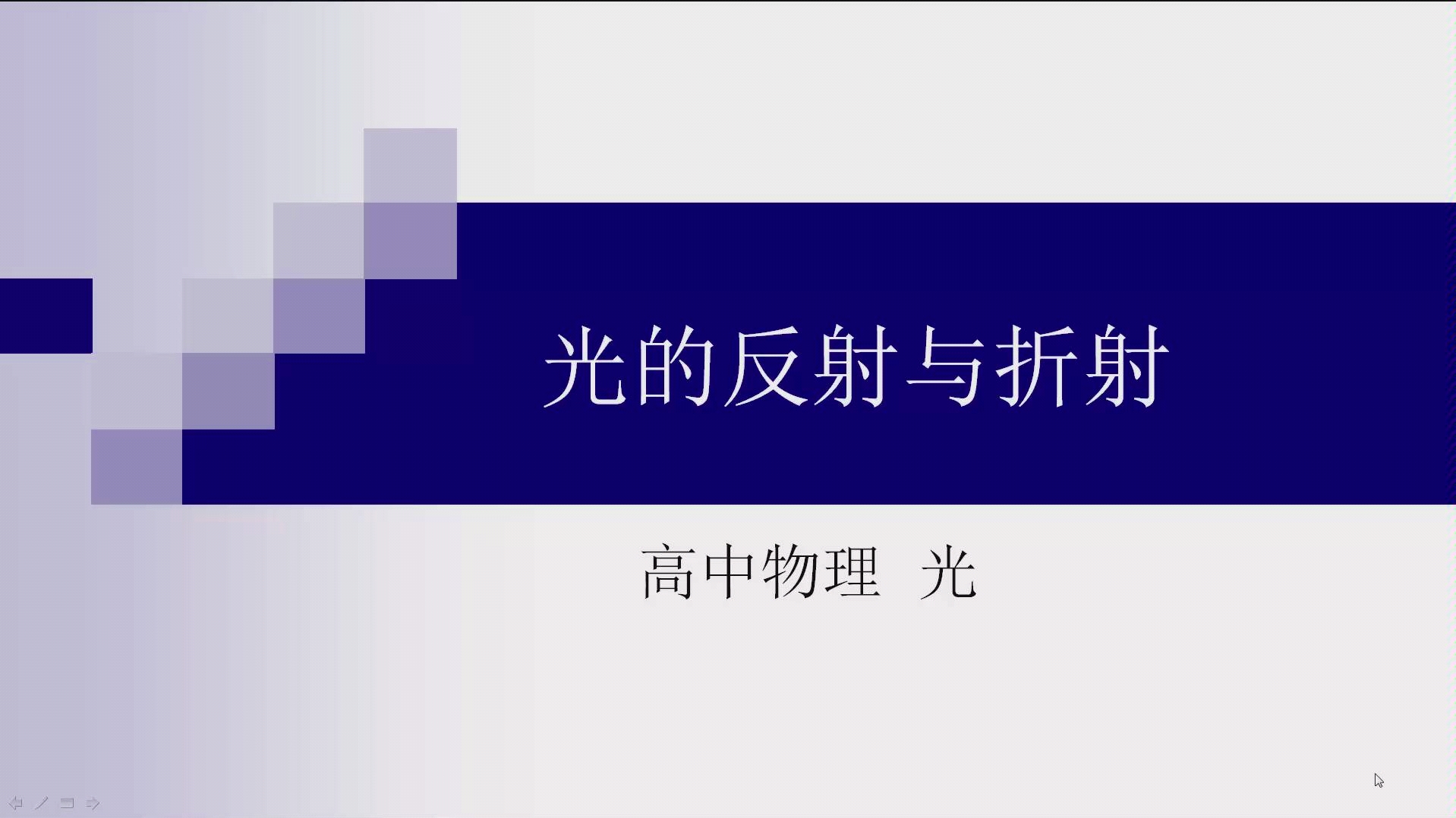 光的反射与折射

高中物理 光